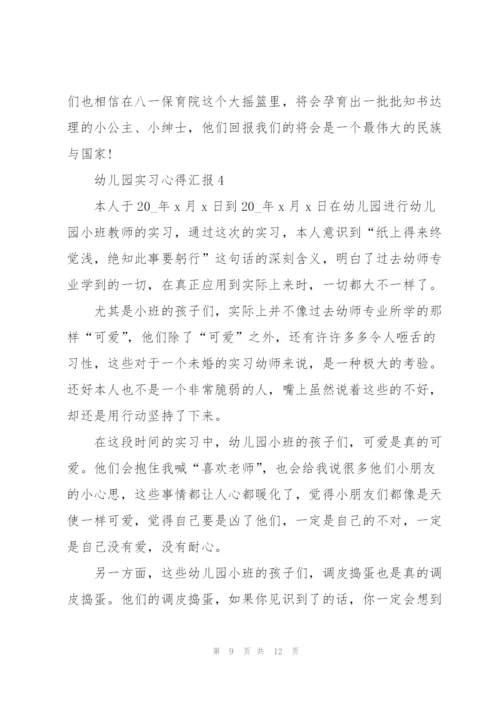 们也相信在八一保育院这个大摇篮里，将会孕育出一批批知书达理的小公主、小绅士，他们回报我们的将会是一个最伟大的民族与国家！

幼儿园实习心得汇报4

本人于20_年x月x日到20_年x月x日在幼儿园进行幼儿园小班教师的实习，通过这次的实习，本人意识到“纸上得来终觉浅，绝知此事要躬行”这句话的深刻含义，明白了过去幼师专业学到的一切，在真正应用到实际上来时，一切都大不一样了。

尤其是小班的孩子们，实际上并不像过去幼师专业所学的那样“可爱”，他们除了“可爱”之外，还有许许多多令人咂舌的习性，这些对于一个未婚的实习幼师来说，是一种极大的考验。还好本人也不是一个非常脆弱的人，嘴上虽然说着这些的不好，却还是用行动坚持了下来。

在这段时间的实习中，幼儿园小班的孩子们，可爱是真的可爱。他们会抱住我喊“喜欢老师”，也会给我说很多他们小朋友的小心思，这些事情都让人心都暖化了，觉得小朋友们都像是天使一样可爱，觉得自己要是凶了他们，一定是自己的不对，一定是自己没有爱，没有耐心。

另一方面，这些幼儿园小班的孩子们，调皮捣蛋也是真的调皮捣蛋。他们的调皮捣蛋，如果你见识到了的话，你一定会想到

第 9 页 共 12 页